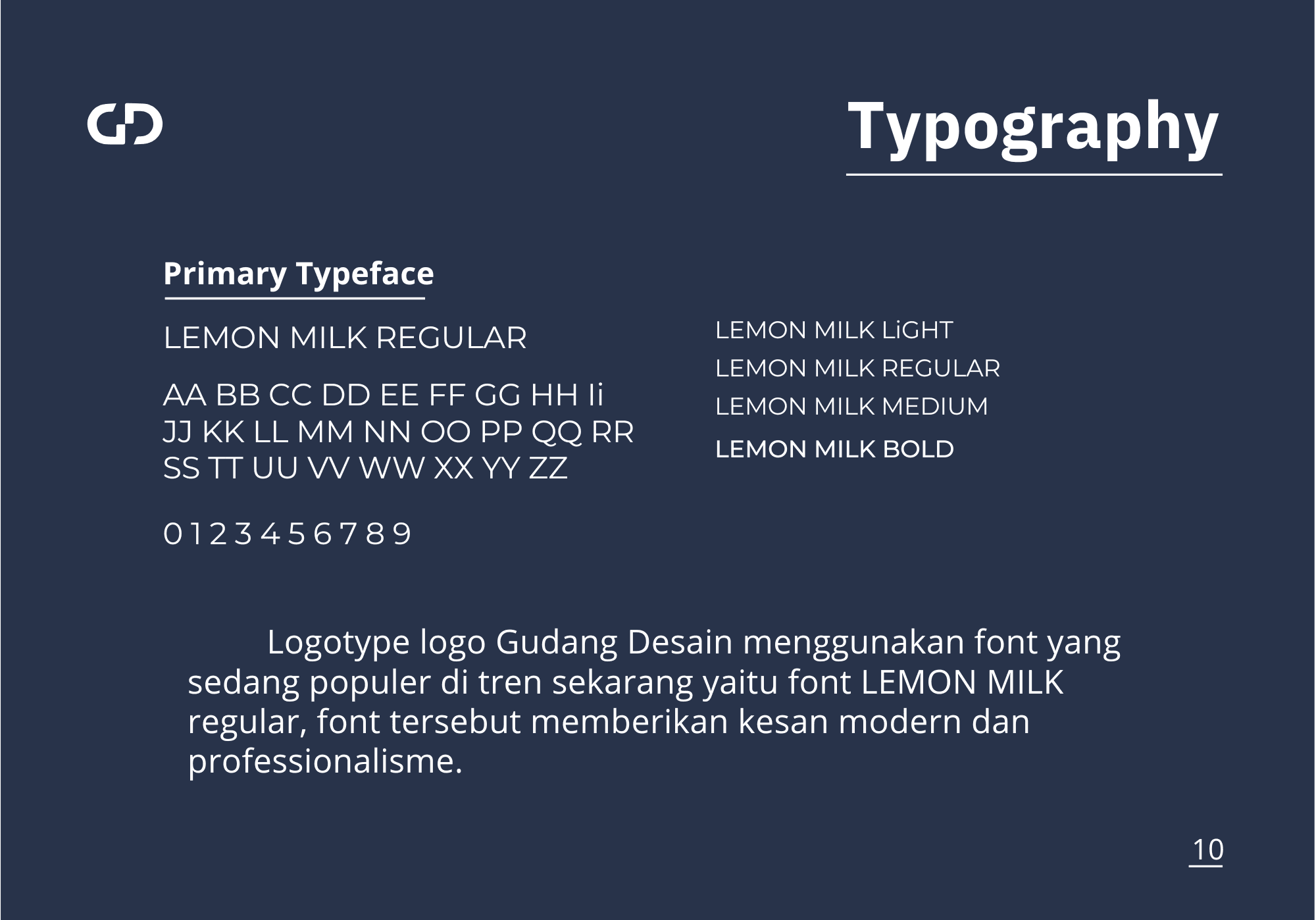 GD

Typography

Primary Typeface

LEMON MILK REGULAR

AA BB CC DD EE FF GG HH Ii
JJ KK LL MM NN OO PP QQ RR
SS TT UU VV WW XX YY ZZ

0 1 2 3 4 5 6 7 8 9

LEMON MILK LiGHT
LEMON MILK REGULAR
LEMON MILK MEDIUM
LEMON MILK BOLD

Logotype logo Gudang Desain menggunakan font yang sedang populer di tren sekarang yaitu font LEMON MILK regular, font tersebut memberikan kesan modern dan professionalisme.

10